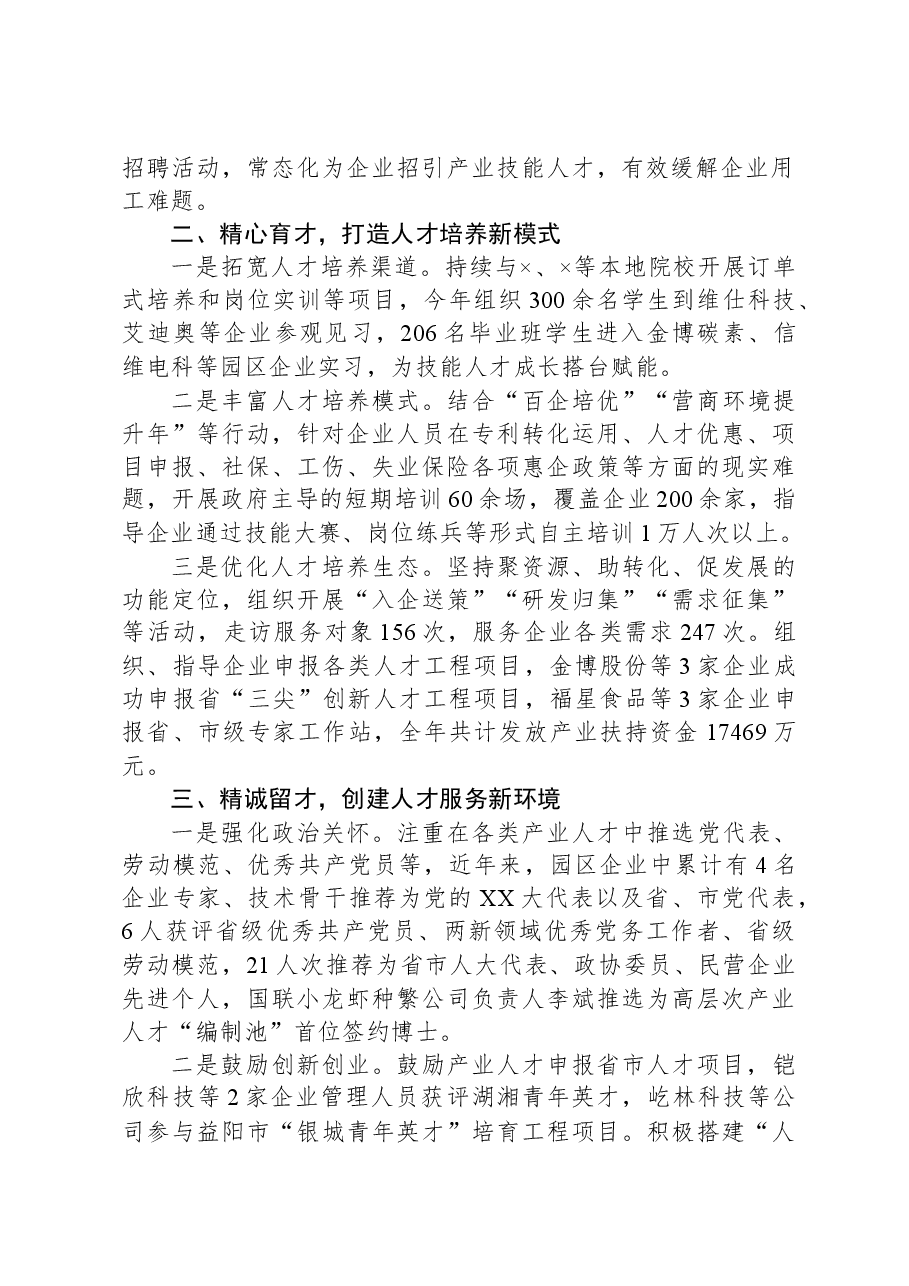 招聘活动，常态化为企业招引产业技能人才，有效缓解企业用工难题。

二、精心育才，打造人才培养新模式

一是拓宽人才培养渠道。持续与×、×等本地院校开展订单式培养和岗位实训等项目，今年组织300余名学生到维仕科技、艾迪奥等企业参观见习，206名毕业班学生进入金博碳素、信维电科等园区企业实习，为技能人才成长搭台赋能。

二是丰富人才培养模式。结合“百企培优”“营商环境提升年”等行动，针对企业人员在专利转化运用、人才优惠、项目申报、社保、工伤、失业保险各项惠企政策等方面的现实难题，开展政府主导的短期培训60余场，覆盖企业200余家，指导企业通过技能大赛、岗位练兵等形式自主培训1万人次以上。

三是优化人才培养生态。坚持聚资源、助转化、促发展的功能定位，组织开展“入企送策”“研发归集”“需求征集”等活动，走访服务对象156次，服务企业各类需求247次。组织、指导企业申报各类人才工程项目，金博股份等3家企业成功申报省“三尖”创新人才工程项目，福星食品等3家企业申报省、市级专家工作站，全年共计发放产业扶持资金17469万元。

三、精诚留才，创建人才服务新环境

一是强化政治关怀。注重在各类产业人才中推选党代表、劳动模范、优秀共产党员等，近年来，园区企业中累计有4名企业专家、技术骨干推荐为党的XX大代表以及省、市党代表，6人获评省级优秀共产党员、两新领域优秀党务工作者、省级劳动模范，21人次推荐为省市人大代表、政协委员、民营企业先进个人，国联小龙虾种繁公司负责人李斌推选为高层次产业人才“编制池”首位签约博士。

二是鼓励创新创业。鼓励产业人才申报省市人才项目，铠欣科技等2家企业管理人员获评湖湘青年英才，屹林科技等公司参与益阳市“银城青年英才”培育工程项目。积极搭建“人